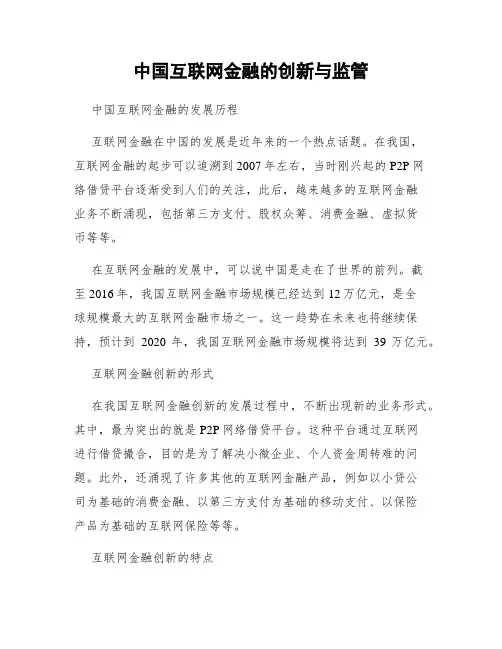 中国互联网金融的创新与监管

中国互联网金融的发展历程

互联网金融在中国的发展是近年来的一个热点话题。在我国，互联网金融的起步可以追溯到2007年左右，当时刚兴起的P2P网络借贷平台逐渐受到人们的关注，此后，越来越多的互联网金融业务不断涌现，包括第三方支付、股权众筹、消费金融、虚拟货币等等。

在互联网金融的发展中，可以说中国是走在了世界的前列。截至2016年，我国互联网金融市场规模已经达到12万亿元，是全球规模最大的互联网金融市场之一。这一趋势在未来也将继续保持，预计到 2020 年，我国互联网金融市场规模将达到 39 万亿元。

互联网金融创新的形式

在我国互联网金融创新的发展过程中，不断出现新的业务形式。其中，最为突出的就是P2P网络借贷平台。这种平台通过互联网进行借贷撮合，目的是为了解决小微企业、个人资金周转难的问题。此外，还涌现了许多其他的互联网金融产品，例如以小贷公司为基础的消费金融、以第三方支付为基础的移动支付、以保险产品为基础的互联网保险等等。

互联网金融创新的特点